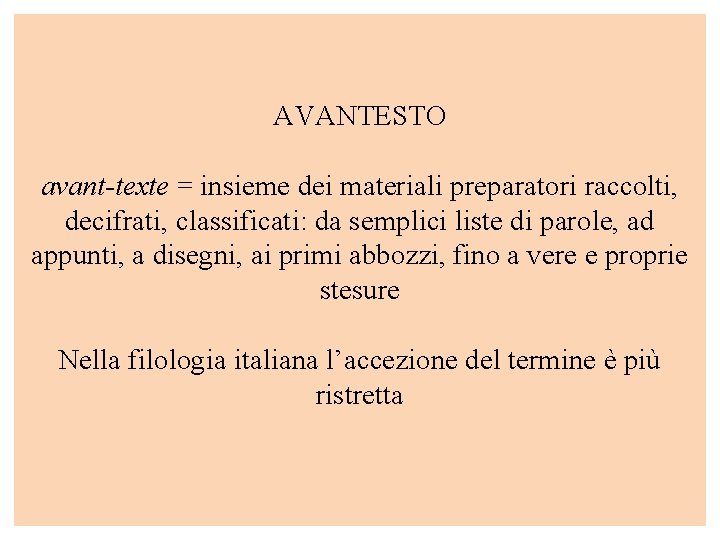 AVANTESTO

avant-texte = insieme dei materiali preparatori raccolti, decifrati, classificati: da semplici liste di parole, ad appunti, a disegni, ai primi abbozzi, fino a vere e proprie stesure

Nella filologia italiana l’accezione del termine è più ristretta